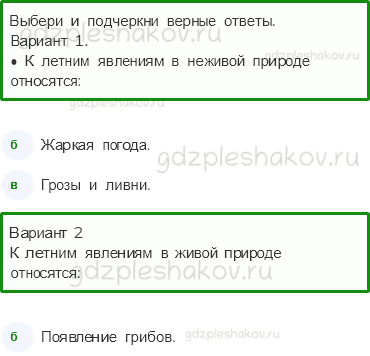 Выбери и подчеркни верные ответы.
Вариант 1.
• К летним явлениям в неживой природе относятся:

gdzpleshakov.ru

gdzpleshakov.ru

gdzpleshakov.ru

б Жаркая погода.

gdzpleshakov.ru

в Грозы и ливни.

Вариант 2
К летним явлениям в живой природе относятся:

gdzpleshakov.ru

б Появление грибов.

gdzpleshakov.ru